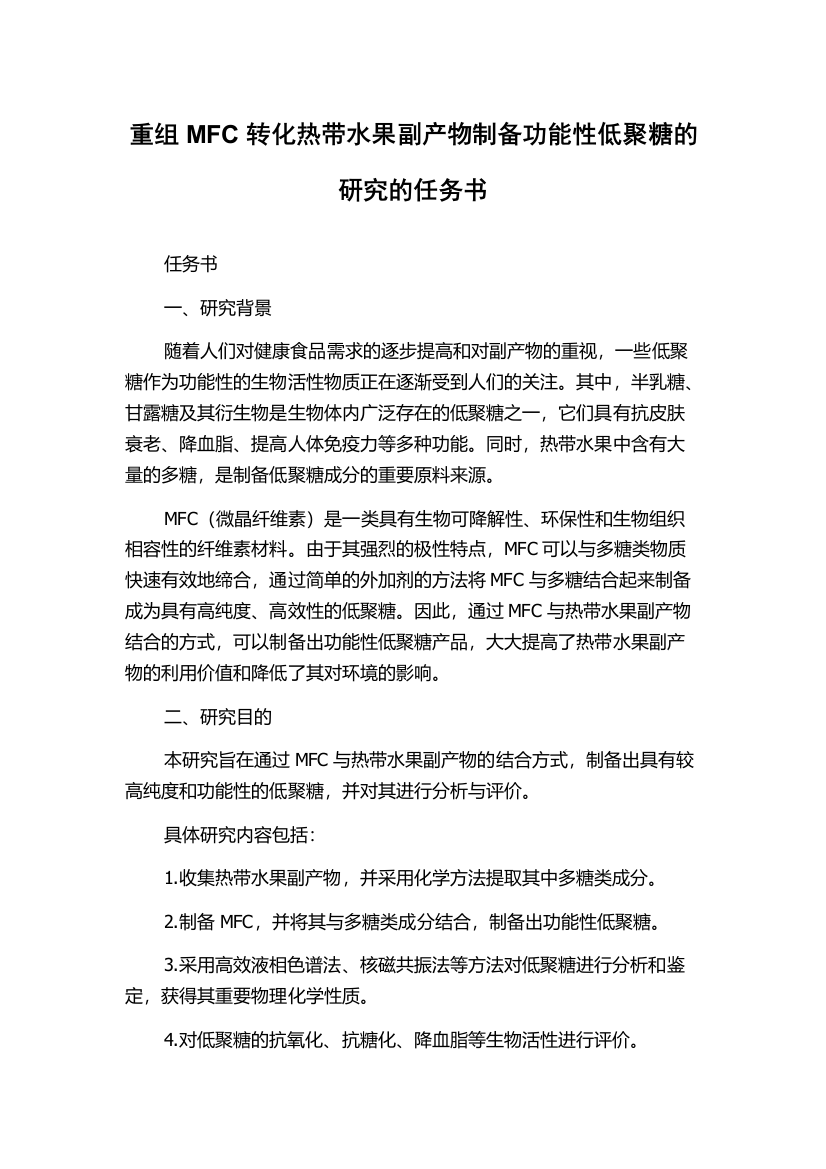 重组 MFC 转化热带水果副产物制备功能性低聚糖的研究的任务书

任务书

一、研究背景

随着人们对健康食品需求的逐步提高和对副产物的重视，一些低聚糖作为功能性的生物活性物质正在逐渐受到人们的关注。其中，半乳糖、甘露糖及其衍生物是生物体内广泛存在的低聚糖之一，它们具有抗皮肤衰老、降血脂、提高人体免疫力等多种功能。同时，热带水果中含有大量的多糖，是制备低聚糖成分的重要原料来源。

MFC（微晶纤维素）是一类具有生物可降解性、环保性和生物组织相容性的纤维素材料。由于其强烈的极性特点，MFC 可以与多糖类物质快速有效地缔合，通过简单的外加剂的方法将 MFC 与多糖结合起来制备成为具有高纯度、高效性的低聚糖。因此，通过 MFC 与热带水果副产物结合的方式，可以制备出功能性低聚糖产品，大大提高了热带水果副产物的利用价值和降低了其对环境的影响。

二、研究目的

本研究旨在通过 MFC 与热带水果副产物的结合方式，制备出具有较高纯度和功能性的低聚糖，并对其进行分析与评价。

具体研究内容包括：

1.收集热带水果副产物，并采用化学方法提取其中多糖类成分。

2.制备 MFC，并将其与多糖类成分结合，制备出功能性低聚糖。

3.采用高效液相色谱法、核磁共振法等方法对低聚糖进行分析和鉴定，获得其重要物理化学性质。

4.对低聚糖的抗氧化、抗糖化、降血脂等生物活性进行评价。